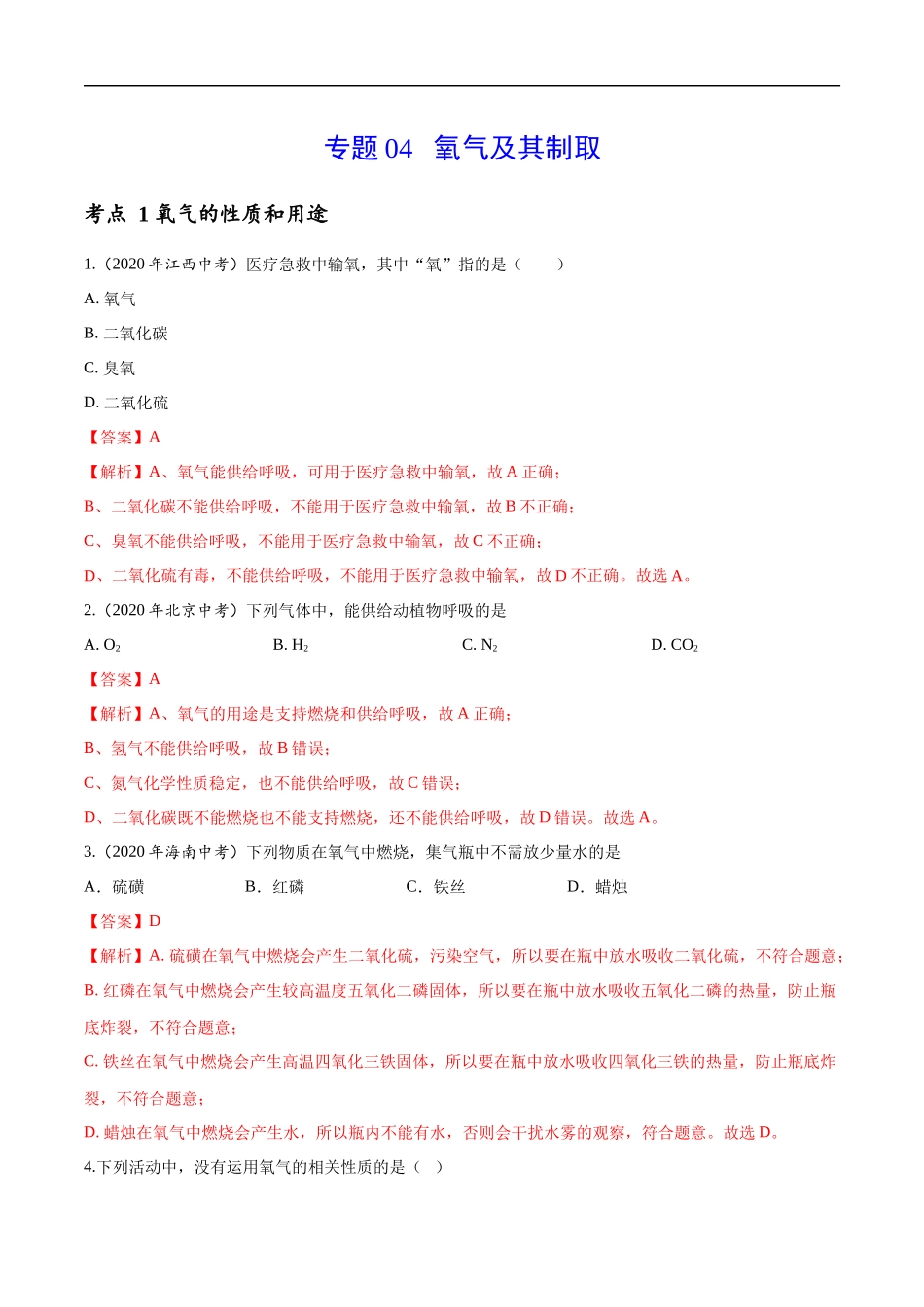 专题 04　氧气及其制取

考点 1 氧气的性质和用途

1.（2020 年江西中考）医疗急救中输氧，其中“氧”指的是（　　）

A. 氧气

B. 二氧化碳

C. 臭氧

D. 二氧化硫

【答案】A

【解析】A、氧气能供给呼吸，可用于医疗急救中输氧，故 A 正确；

B、二氧化碳不能供给呼吸，不能用于医疗急救中输氧，故 B 不正确；

C、臭氧不能供给呼吸，不能用于医疗急救中输氧，故 C 不正确；

D、二氧化硫有毒，不能供给呼吸，不能用于医疗急救中输氧，故 D 不正确。故选 A。

2.（2020 年北京中考）下列气体中，能供给动植物呼吸的是

A. $O_2$　　B. $H_2$　　C. $N_2$　　D. $CO_2$

【答案】A

【解析】A、氧气的用途是支持燃烧和供给呼吸，故 A 正确；

B、氢气不能供给呼吸，故 B 错误；

C、氮气化学性质稳定，也不能供给呼吸，故 C 错误；

D、二氧化碳既不能燃烧也不能支持燃烧，还不能供给呼吸，故 D 错误。故选 A。

3.（2020 年海南中考）下列物质在氧气中燃烧，集气瓶中不需放少量水的是

A．硫磺　　B．红磷　　C．铁丝　　D．蜡烛

【答案】D

【解析】A. 硫磺在氧气中燃烧会产生二氧化硫，污染空气，所以要在瓶中放水吸收二氧化硫，不符合题意；

B. 红磷在氧气中燃烧会产生较高温度五氧化二磷固体，所以要在瓶中放水吸收五氧化二磷的热量，防止瓶底炸裂，不符合题意；

C. 铁丝在氧气中燃烧会产生高温四氧化三铁固体，所以要在瓶中放水吸收四氧化三铁的热量，防止瓶底炸裂，不符合题意；

D. 蜡烛在氧气中燃烧会产生水，所以瓶内不能有水，否则会干扰水雾的观察，符合题意。故选 D。

4.下列活动中，没有运用氧气的相关性质的是（　）